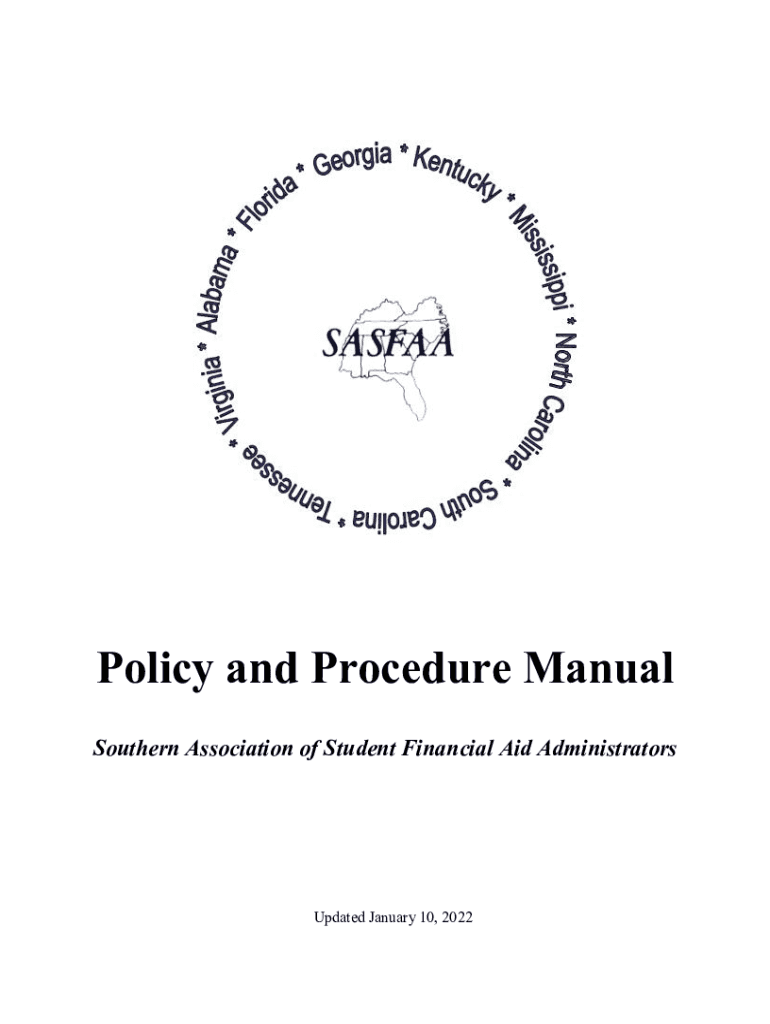 Alabama * Florida * Georgia * Kentucky * Mississippi * North Carolina * South Carolina * Tennessee * Virginia *

SASFAA

Policy and Procedure Manual

Southern Association of Student Financial Aid Administrators

Updated January 10, 2022